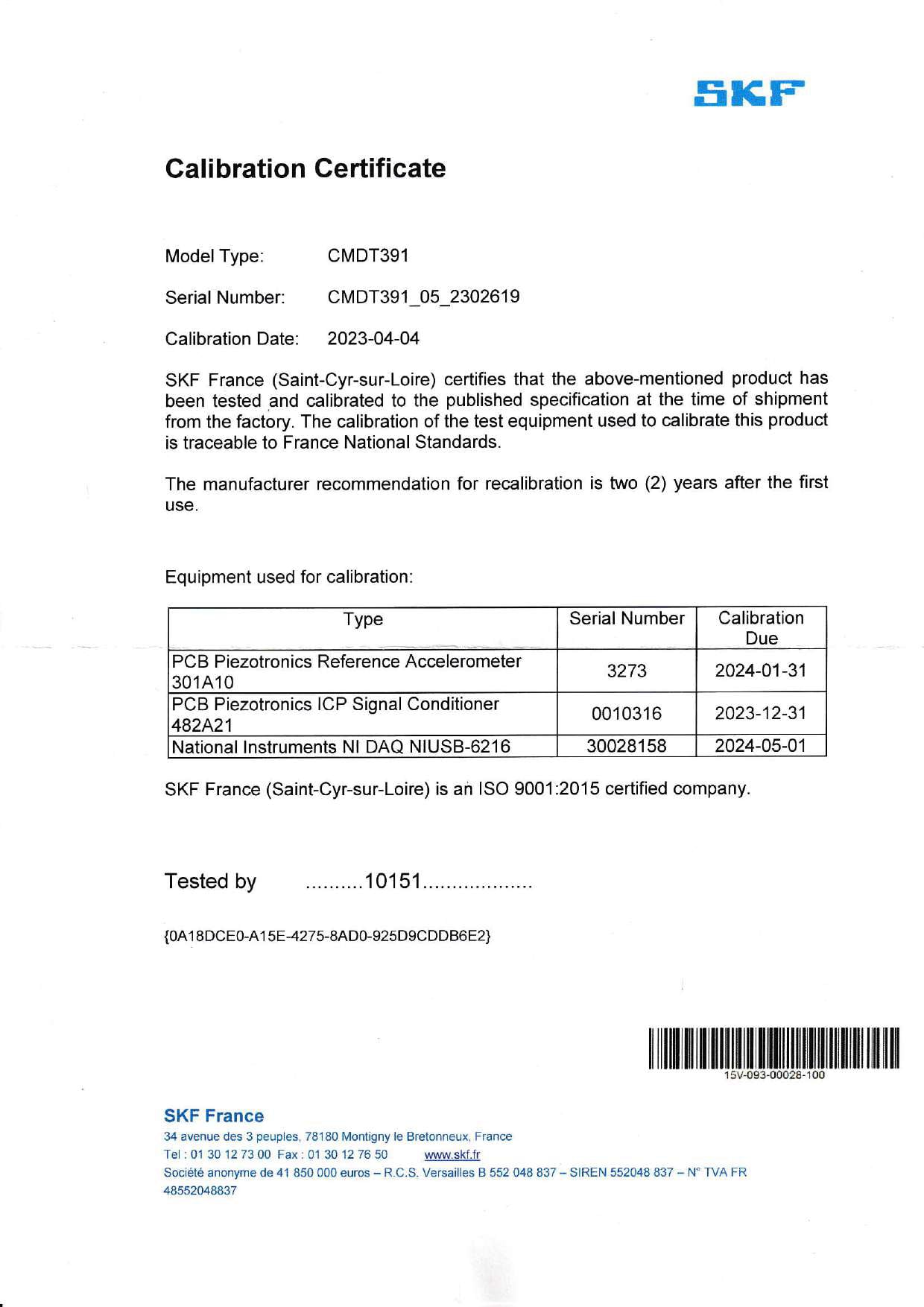 SKF

Calibration Certificate

Model Type: CMDT391

Serial Number: CMDT391_05_2302619

Calibration Date: 2023-04-04

SKF France (Saint-Cyr-sur-Loire) certifies that the above-mentioned product has been tested and calibrated to the published specification at the time of shipment from the factory. The calibration of the test equipment used to calibrate this product is traceable to France National Standards.

The manufacturer recommendation for recalibration is two (2) years after the first use.

Equipment used for calibration:

| Type | Serial Number | Calibration Due |
|---|---|---|
| PCB Piezotronics Reference Accelerometer 301A10 | 3273 | 2024-01-31 |
| PCB Piezotronics ICP Signal Conditioner 482A21 | 0010316 | 2023-12-31 |
| National Instruments NI DAQ NIUSB-6216 | 30028158 | 2024-05-01 |

SKF France (Saint-Cyr-sur-Loire) is an ISO 9001:2015 certified company.

Tested by ..........10151..................

{0A18DCE0-A15E-4275-8AD0-925D9CDDB6E2}

15V-093-00028-100

SKF France
34 avenue des 3 peuples, 78180 Montigny le Bretonneux, France
Tel : 01 30 12 73 00 Fax : 01 30 12 76 50 www.skf.fr
Société anonyme de 41 850 000 euros – R.C.S. Versailles B 552 048 837 – SIREN 552048 837 – N° TVA FR 48552048837